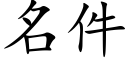 名件